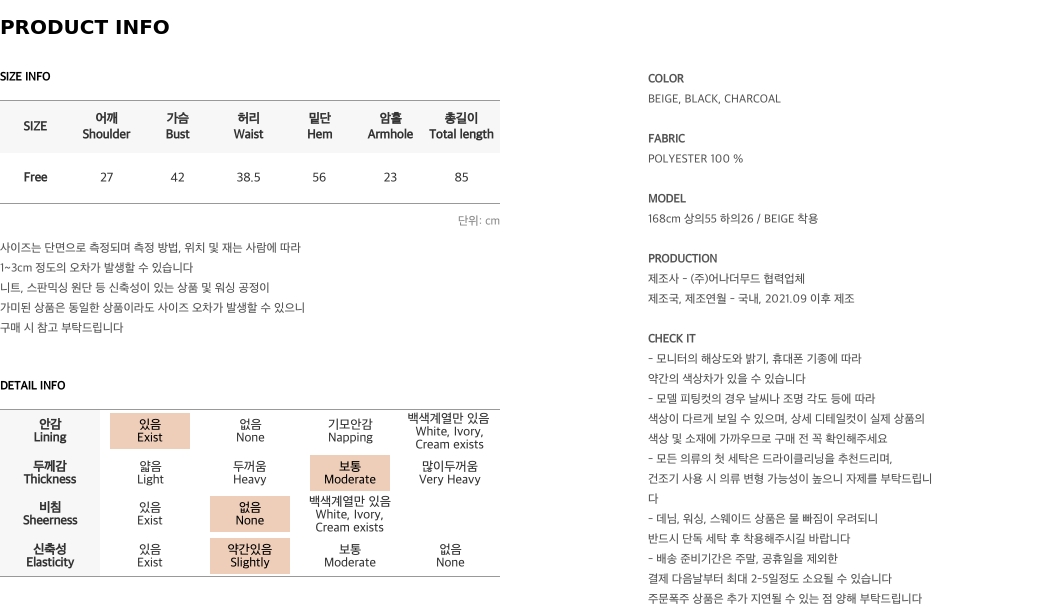 PRODUCT INFO

SIZE INFO

| SIZE | 어깨 Shoulder | 가슴 Bust | 허리 Waist | 밑단 Hem | 암홀 Armhole | 총길이 Total length |
|---|---|---|---|---|---|---|
| Free | 27 | 42 | 38.5 | 56 | 23 | 85 |

단위: cm

사이즈는 단면으로 측정되며 측정 방법, 위치 및 재는 사람에 따라
1~3cm 정도의 오차가 발생할 수 있습니다
니트, 스판믹싱 원단 등 신축성이 있는 상품 및 워싱 공정이
가미된 상품은 동일한 상품이라도 사이즈 오차가 발생할 수 있으니
구매 시 참고 부탁드립니다

DETAIL INFO

| 안감 Lining | 있음 Exist | 없음 None | 기모안감 Napping | 백색계열만 있음 White, Ivory, Cream exists |
|---|---|---|---|---|
| 두께감 Thickness | 얇음 Light | 두꺼움 Heavy | 보통 Moderate | 많이두꺼움 Very Heavy |
| 비침 Sheerness | 있음 Exist | 없음 None | 백색계열만 있음 White, Ivory, Cream exists | |
| 신축성 Elasticity | 있음 Exist | 약간있음 Slightly | 보통 Moderate | 없음 None |

COLOR
BEIGE, BLACK, CHARCOAL

FABRIC
POLYESTER 100 %

MODEL
168cm 상의55 하의26 / BEIGE 착용

PRODUCTION
제조사 - (주)어나더무드 협력업체
제조국, 제조연월 - 국내, 2021.09 이후 제조

CHECK IT
- 모니터의 해상도와 밝기, 휴대폰 기종에 따라
약간의 색상차가 있을 수 있습니다
- 모델 피팅컷의 경우 날씨나 조명 각도 등에 따라
색상이 다르게 보일 수 있으며, 상세 디테일컷이 실제 상품의
색상 및 소재에 가까우므로 구매 전 꼭 확인해주세요
- 모든 의류의 첫 세탁은 드라이클리닝을 추천드리며,
건조기 사용 시 의류 변형 가능성이 높으니 자제를 부탁드립니다
- 데님, 워싱, 스웨이드 상품은 물 빠짐이 우려되니
반드시 단독 세탁 후 착용해주시길 바랍니다
- 배송 준비기간은 주말, 공휴일을 제외한
결제 다음날부터 최대 2~5일정도 소요될 수 있습니다
주문폭주 상품은 추가 지연될 수 있는 점 양해 부탁드립니다